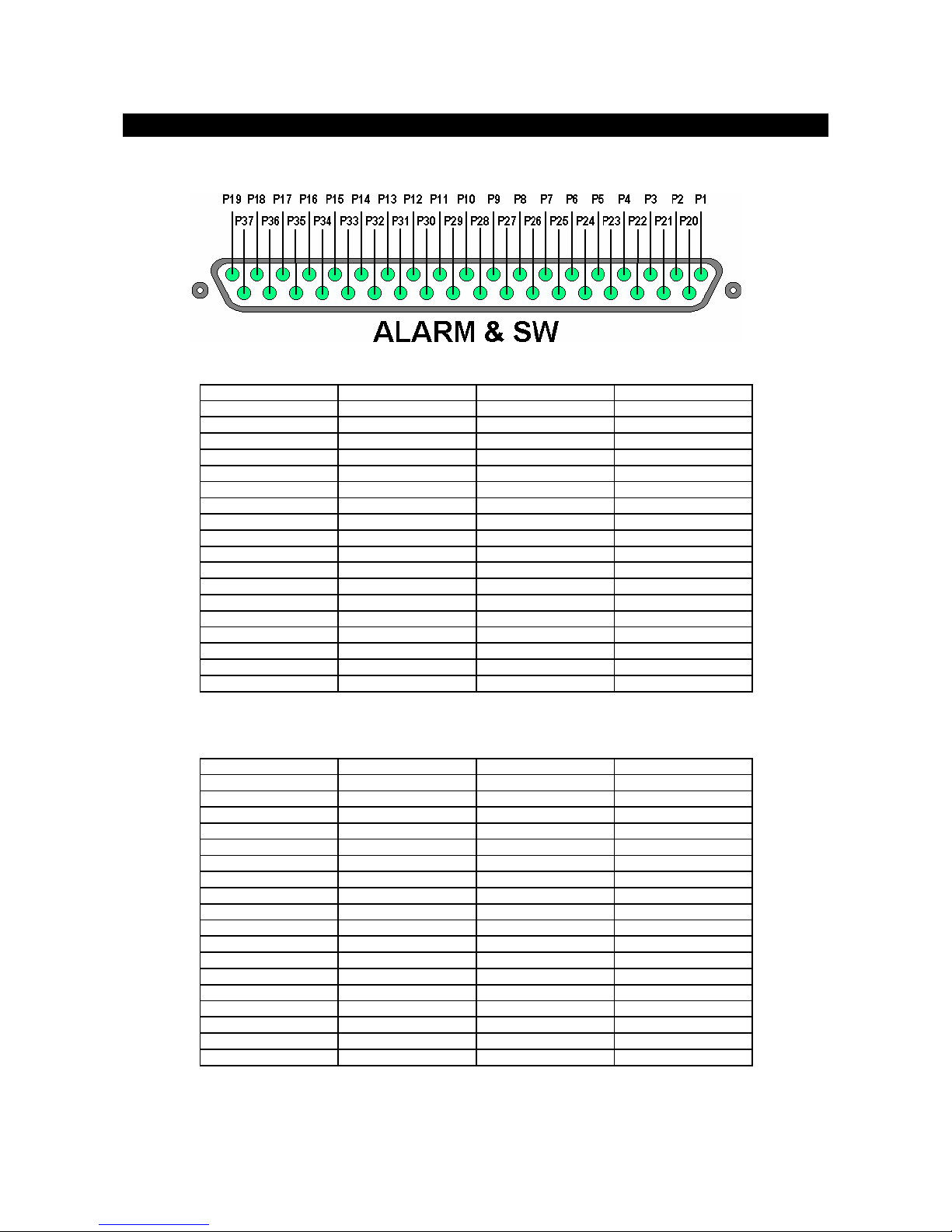 P19 P18 P17 P16 P15 P14 P13 P12 P11 P10 P9 P8 P7 P6 P5 P4 P3 P2 P1

P37 P36 P35 P34 P33 P32 P31 P30 P29 P28 P27 P26 P25 P24 P23 P22 P21 P20

ALARM & SW